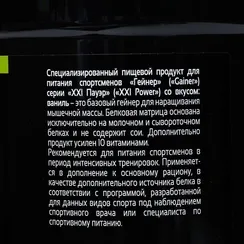 Специализированный пищевой продукт для питания спортсменов «Гейнер» («Gainer») серии «XXI Пауэр» («XXI Power») со вкусом: ваниль – это базовый гейнер для наращивания мышечной массы. Белковая матрица основана исключительно на молочном и сывороточном белках и не содержит сои. Дополнительно продукт усилен 10 витаминами.
Рекомендуется для питания спортсменов в период интенсивных тренировок. Применяется в дополнение к основному рациону, в качестве дополнительного источника белка в соответствии с программой, разработанной для данных видов спорта под наблюдением спортивного врача или специалиста по спортивному питанию.